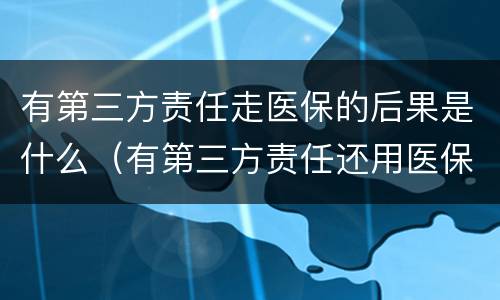 有第三方责任走医保的后果是什么（有第三方责任还用医保